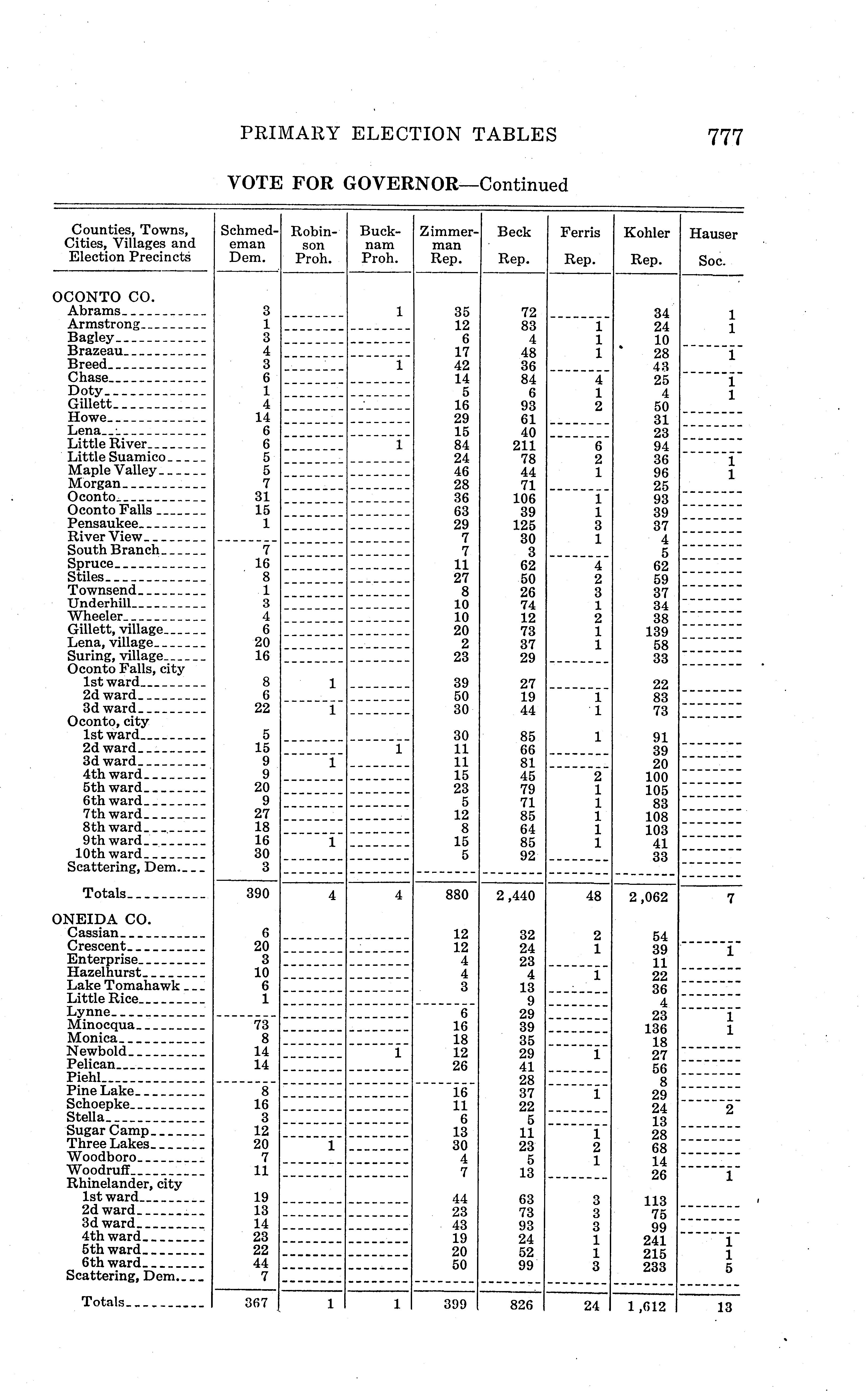 PRIMARY ELECTION TABLES 777

VOTE FOR GOVERNOR—Continued

| Counties, Towns, Cities, Villages and Election Precincts | Schmedeman Dem. | Robinson Proh. | Bucknam Proh. | Zimmerman Rep. | Beck Rep. | Ferris Rep. | Kohler Rep. | Hauser Soc. |
|---|---|---|---|---|---|---|---|---|
| OCONTO CO. | | | | | | | | |
| Abrams | 3 | | 1 | 35 | 72 | | 34 | 1 |
| Armstrong | 1 | | | 12 | 83 | 1 | 24 | 1 |
| Bagley | 3 | | | 6 | 4 | 1 | 10 | |
| Brazeau | 4 | | | 17 | 48 | 1 | 28 | 1 |
| Breed | 3 | | 1 | 42 | 36 | | 43 | |
| Chase | 6 | | | 14 | 84 | 4 | 25 | 1 |
| Doty | 1 | | | 5 | 6 | 1 | 4 | 1 |
| Gillett | 4 | | | 16 | 93 | 2 | 50 | |
| Howe | 14 | | | 29 | 61 | | 31 | |
| Lena | 6 | | | 15 | 40 | | 23 | |
| Little River | 6 | | 1 | 84 | 211 | 6 | 94 | |
| Little Suamico | 5 | | | 24 | 78 | 2 | 36 | 1 |
| Maple Valley | 5 | | | 46 | 44 | 1 | 96 | 1 |
| Morgan | 7 | | | 28 | 71 | | 25 | |
| Oconto | 31 | | | 36 | 106 | 1 | 93 | |
| Oconto Falls | 15 | | | 63 | 39 | 1 | 39 | |
| Pensaukee | 1 | | | 29 | 125 | 3 | 37 | |
| River View | | | | 7 | 30 | 1 | 4 | |
| South Branch | 7 | | | 7 | 3 | | 5 | |
| Spruce | 16 | | | 11 | 62 | 4 | 62 | |
| Stiles | 8 | | | 27 | 50 | 2 | 59 | |
| Townsend | 1 | | | 8 | 26 | 3 | 37 | |
| Underhill | 3 | | | 10 | 74 | 1 | 34 | |
| Wheeler | 4 | | | 10 | 12 | 2 | 38 | |
| Gillett, village | 6 | | | 20 | 73 | 1 | 139 | |
| Lena, village | 20 | | | 2 | 37 | 1 | 58 | |
| Suring, village | 16 | | | 23 | 29 | | 33 | |
| Oconto Falls, city | | | | | | | | |
| 1st ward | 8 | 1 | | 39 | 27 | | 22 | |
| 2d ward | 6 | | | 50 | 19 | 1 | 83 | |
| 3d ward | 22 | 1 | | 30 | 44 | 1 | 73 | |
| Oconto, city | | | | | | | | |
| 1st ward | 5 | | | 30 | 85 | 1 | 91 | |
| 2d ward | 15 | | 1 | 11 | 66 | | 39 | |
| 3d ward | 9 | 1 | | 11 | 81 | | 20 | |
| 4th ward | 9 | | | 15 | 45 | 2 | 100 | |
| 5th ward | 20 | | | 23 | 79 | 1 | 105 | |
| 6th ward | 9 | | | 5 | 71 | 1 | 83 | |
| 7th ward | 27 | | | 12 | 85 | 1 | 108 | |
| 8th ward | 18 | | | 8 | 64 | 1 | 103 | |
| 9th ward | 16 | 1 | | 15 | 85 | 1 | 41 | |
| 10th ward | 30 | | | 5 | 92 | | 33 | |
| Scattering, Dem. | 3 | | | | | | | |
| Totals | 390 | 4 | 4 | 880 | 2,440 | 48 | 2,062 | 7 |
| ONEIDA CO. | | | | | | | | |
| Cassian | 6 | | | 12 | 32 | 2 | 54 | |
| Crescent | 20 | | | 12 | 24 | 1 | 39 | 1 |
| Enterprise | 3 | | | 4 | 23 | | 11 | |
| Hazelhurst | 10 | | | 4 | 4 | 1 | 22 | |
| Lake Tomahawk | 6 | | | 3 | 13 | | 36 | |
| Little Rice | 1 | | | | 9 | | 4 | |
| Lynne | | | | 6 | 29 | | 23 | 1 |
| Minocqua | 73 | | | 16 | 39 | | 136 | 1 |
| Monica | 8 | | | 18 | 35 | | 18 | |
| Newbold | 14 | | 1 | 12 | 29 | 1 | 27 | |
| Pelican | 14 | | | 26 | 41 | | 56 | |
| Piehl | | | | | 28 | | 8 | |
| Pine Lake | 8 | | | 16 | 37 | 1 | 29 | |
| Schoepke | 16 | | | 11 | 22 | | 24 | 2 |
| Stella | 3 | | | 6 | 5 | | 13 | |
| Sugar Camp | 12 | | | 13 | 11 | 1 | 28 | |
| Three Lakes | 20 | 1 | | 30 | 23 | 2 | 68 | |
| Woodboro | 7 | | | 4 | 5 | 1 | 14 | |
| Woodruff | 11 | | | 7 | 13 | | 26 | 1 |
| Rhinelander, city | | | | | | | | |
| 1st ward | 19 | | | 44 | 63 | 3 | 113 | |
| 2d ward | 13 | | | 23 | 73 | 3 | 75 | |
| 3d ward | 14 | | | 43 | 93 | 3 | 99 | |
| 4th ward | 23 | | | 19 | 24 | 1 | 241 | 1 |
| 5th ward | 22 | | | 20 | 52 | 1 | 215 | 1 |
| 6th ward | 44 | | | 50 | 99 | 3 | 233 | 5 |
| Scattering, Dem. | 7 | | | | | | | |
| Totals | 367 | 1 | 1 | 399 | 826 | 24 | 1,612 | 13 |